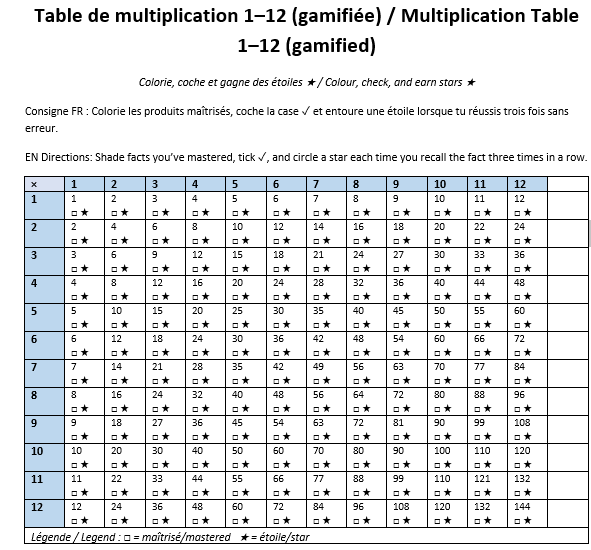 Table de multiplication 1–12 (gamifiée) / Multiplication Table 1–12 (gamified)

Colorie, coche et gagne des étoiles ★ / Colour, check, and earn stars ★

Consigne FR : Colorie les produits maîtrisés, coche la case ✓ et entoure une étoile lorsque tu réussis trois fois sans erreur.

EN Directions: Shade facts you've mastered, tick ✓, and circle a star each time you recall the fact three times in a row.

| × | 1 | 2 | 3 | 4 | 5 | 6 | 7 | 8 | 9 | 10 | 11 | 12 | |
|---|---|---|---|---|---|---|---|---|---|---|---|---|---|
| 1 | 1 □★ | 2 □★ | 3 □★ | 4 □★ | 5 □★ | 6 □★ | 7 □★ | 8 □★ | 9 □★ | 10 □★ | 11 □★ | 12 □★ | |
| 2 | 2 □★ | 4 □★ | 6 □★ | 8 □★ | 10 □★ | 12 □★ | 14 □★ | 16 □★ | 18 □★ | 20 □★ | 22 □★ | 24 □★ | |
| 3 | 3 □★ | 6 □★ | 9 □★ | 12 □★ | 15 □★ | 18 □★ | 21 □★ | 24 □★ | 27 □★ | 30 □★ | 33 □★ | 36 □★ | |
| 4 | 4 □★ | 8 □★ | 12 □★ | 16 □★ | 20 □★ | 24 □★ | 28 □★ | 32 □★ | 36 □★ | 40 □★ | 44 □★ | 48 □★ | |
| 5 | 5 □★ | 10 □★ | 15 □★ | 20 □★ | 25 □★ | 30 □★ | 35 □★ | 40 □★ | 45 □★ | 50 □★ | 55 □★ | 60 □★ | |
| 6 | 6 □★ | 12 □★ | 18 □★ | 24 □★ | 30 □★ | 36 □★ | 42 □★ | 48 □★ | 54 □★ | 60 □★ | 66 □★ | 72 □★ | |
| 7 | 7 □★ | 14 □★ | 21 □★ | 28 □★ | 35 □★ | 42 □★ | 49 □★ | 56 □★ | 63 □★ | 70 □★ | 77 □★ | 84 □★ | |
| 8 | 8 □★ | 16 □★ | 24 □★ | 32 □★ | 40 □★ | 48 □★ | 56 □★ | 64 □★ | 72 □★ | 80 □★ | 88 □★ | 96 □★ | |
| 9 | 9 □★ | 18 □★ | 27 □★ | 36 □★ | 45 □★ | 54 □★ | 63 □★ | 72 □★ | 81 □★ | 90 □★ | 99 □★ | 108 □★ | |
| 10 | 10 □★ | 20 □★ | 30 □★ | 40 □★ | 50 □★ | 60 □★ | 70 □★ | 80 □★ | 90 □★ | 100 □★ | 110 □★ | 120 □★ | |
| 11 | 11 □★ | 22 □★ | 33 □★ | 44 □★ | 55 □★ | 66 □★ | 77 □★ | 88 □★ | 99 □★ | 110 □★ | 121 □★ | 132 □★ | |
| 12 | 12 □★ | 24 □★ | 36 □★ | 48 □★ | 60 □★ | 72 □★ | 84 □★ | 96 □★ | 108 □★ | 120 □★ | 132 □★ | 144 □★ | |

Légende / Legend : □ = maîtrisé/mastered ★ = étoile/star